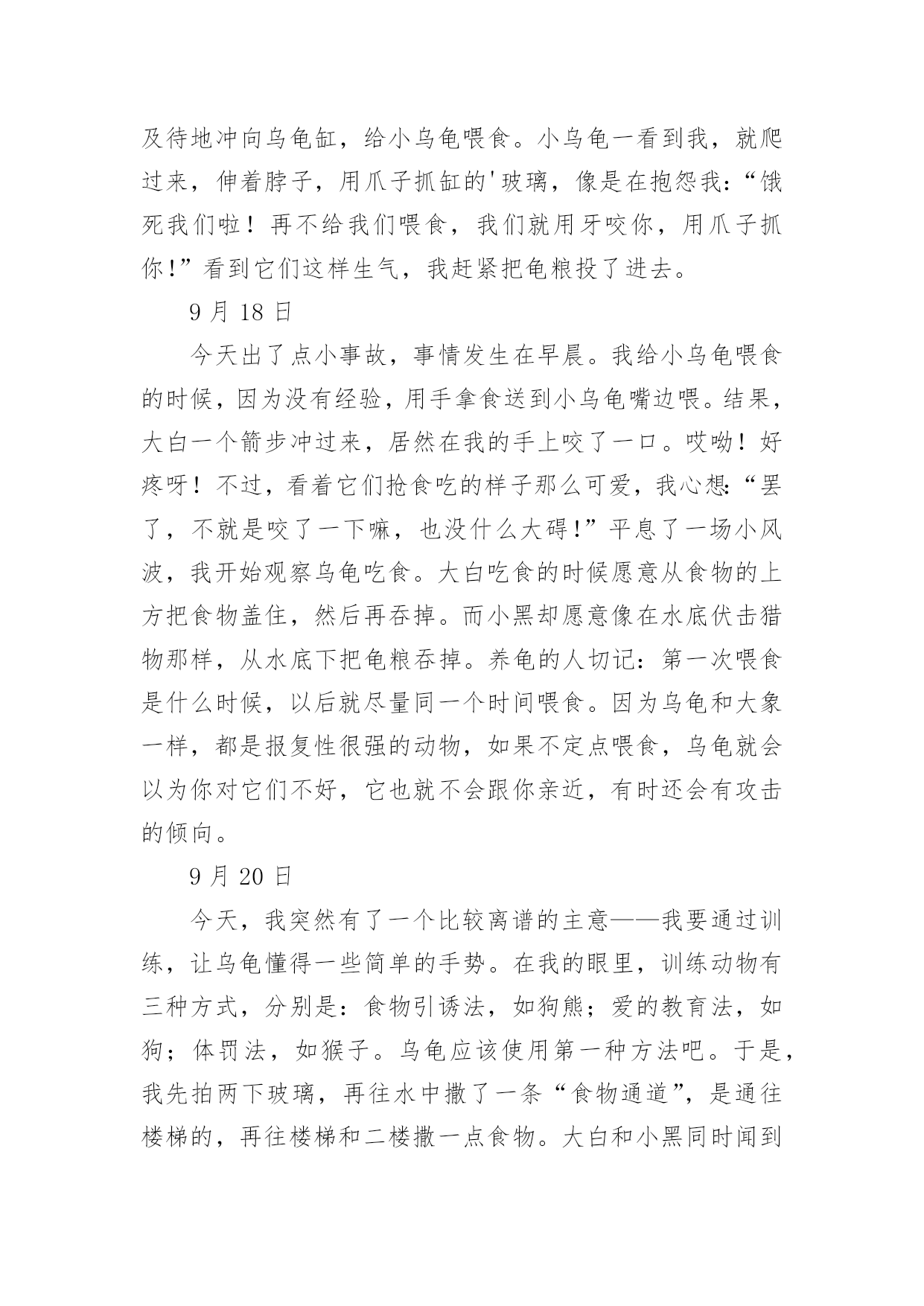 及待地冲向乌龟缸，给小乌龟喂食。小乌龟一看到我，就爬过来，伸着脖子，用爪子抓缸的'玻璃，像是在抱怨我：“饿死我们啦！再不给我们喂食，我们就用牙咬你，用爪子抓你！”看到它们这样生气，我赶紧把龟粮投了进去。

9 月 18 日

今天出了点小事故，事情发生在早晨。我给小乌龟喂食的时候，因为没有经验，用手拿食送到小乌龟嘴边喂。结果，大白一个箭步冲过来，居然在我的手上咬了一口。哎呦！好疼呀！不过，看着它们抢食吃的样子那么可爱，我心想：“罢了，不就是咬了一下嘛，也没什么大碍！”平息了一场小风波，我开始观察乌龟吃食。大白吃食的时候愿意从食物的上方把食物盖住，然后再吞掉。而小黑却愿意像在水底伏击猎物那样，从水底下把龟粮吞掉。养龟的人切记：第一次喂食是什么时候，以后就尽量同一个时间喂食。因为乌龟和大象一样，都是报复性很强的动物，如果不定点喂食，乌龟就会以为你对它们不好，它也就不会跟你亲近，有时还会有攻击的倾向。

9 月 20 日

今天，我突然有了一个比较离谱的主意——我要通过训练，让乌龟懂得一些简单的手势。在我的眼里，训练动物有三种方式，分别是：食物引诱法，如狗熊；爱的教育法，如狗；体罚法，如猴子。乌龟应该使用第一种方法吧。于是，我先拍两下玻璃，再往水中撒了一条“食物通道”，是通往楼梯的，再往楼梯和二楼撒一点食物。大白和小黑同时闻到